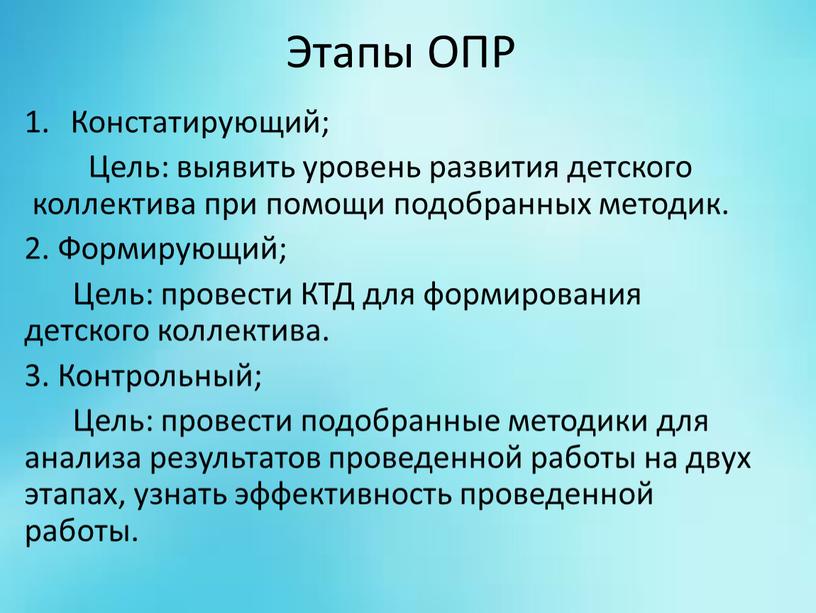 Этапы ОПР

1. Констатирующий;

Цель: выявить уровень развития детского коллектива при помощи подобранных методик.

2. Формирующий;

Цель: провести КТД для формирования детского коллектива.

3. Контрольный;

Цель: провести подобранные методики для анализа результатов проведенной работы на двух этапах, узнать эффективность проведенной работы.